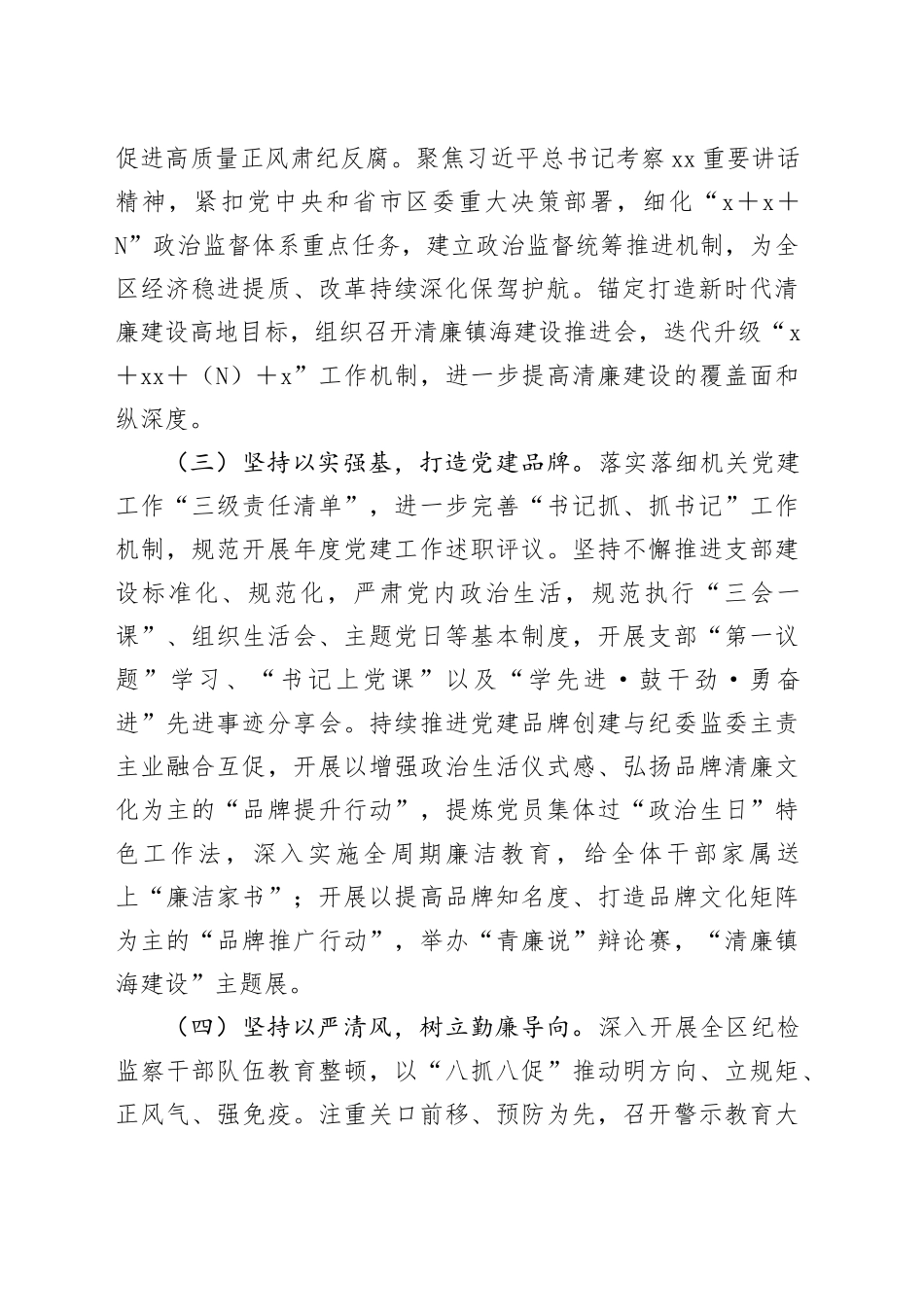 促进高质量正风肃纪反腐。聚焦习近平总书记考察xx重要讲话精神，紧扣党中央和省市区委重大决策部署，细化“x＋x＋N”政治监督体系重点任务，建立政治监督统筹推进机制，为全区经济稳进提质、改革持续深化保驾护航。锚定打造新时代清廉建设高地目标，组织召开清廉镇海建设推进会，迭代升级“x＋xx＋（N）＋x”工作机制，进一步提高清廉建设的覆盖面和纵深度。

（三）坚持以实强基，打造党建品牌。落实落细机关党建工作“三级责任清单”，进一步完善“书记抓、抓书记”工作机制，规范开展年度党建工作述职评议。坚持不懈推进支部建设标准化、规范化，严肃党内政治生活，规范执行“三会一课”、组织生活会、主题党日等基本制度，开展支部“第一议题”学习、“书记上党课”以及“学先进·鼓干劲·勇奋进”先进事迹分享会。持续推进党建品牌创建与纪委监委主责主业融合互促，开展以增强政治生活仪式感、弘扬品牌清廉文化为主的“品牌提升行动”，提炼党员集体过“政治生日”特色工作法，深入实施全周期廉洁教育，给全体干部家属送上“廉洁家书”；开展以提高品牌知名度、打造品牌文化矩阵为主的“品牌推广行动”，举办“青廉说”辩论赛，“清廉镇海建设”主题展。

（四）坚持以严清风，树立勤廉导向。深入开展全区纪检监察干部队伍教育整顿，以“八抓八促”推动明方向、立规矩、正风气、强免疫。注重关口前移、预防为先，召开警示教育大